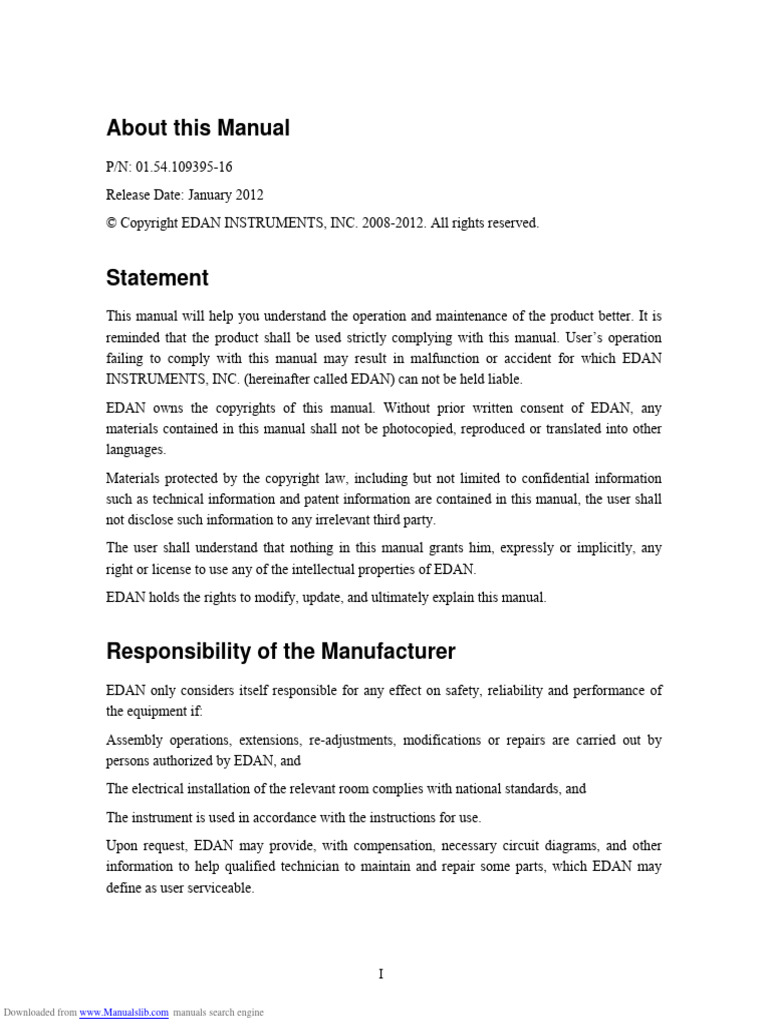 About this Manual

P/N: 01.54.109395-16

Release Date: January 2012

© Copyright EDAN INSTRUMENTS, INC. 2008-2012. All rights reserved.

Statement

This manual will help you understand the operation and maintenance of the product better. It is reminded that the product shall be used strictly complying with this manual. User's operation failing to comply with this manual may result in malfunction or accident for which EDAN INSTRUMENTS, INC. (hereinafter called EDAN) can not be held liable.

EDAN owns the copyrights of this manual. Without prior written consent of EDAN, any materials contained in this manual shall not be photocopied, reproduced or translated into other languages.

Materials protected by the copyright law, including but not limited to confidential information such as technical information and patent information are contained in this manual, the user shall not disclose such information to any irrelevant third party.

The user shall understand that nothing in this manual grants him, expressly or implicitly, any right or license to use any of the intellectual properties of EDAN.

EDAN holds the rights to modify, update, and ultimately explain this manual.

Responsibility of the Manufacturer

EDAN only considers itself responsible for any effect on safety, reliability and performance of the equipment if:

Assembly operations, extensions, re-adjustments, modifications or repairs are carried out by persons authorized by EDAN, and

The electrical installation of the relevant room complies with national standards, and

The instrument is used in accordance with the instructions for use.

Upon request, EDAN may provide, with compensation, necessary circuit diagrams, and other information to help qualified technician to maintain and repair some parts, which EDAN may define as user serviceable.

I

Downloaded from www.Manualslib.com manuals search engine